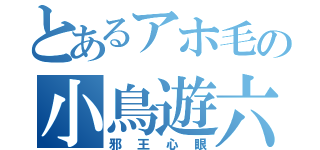 とあるアホ毛の
小鳥遊六
邪王心眼